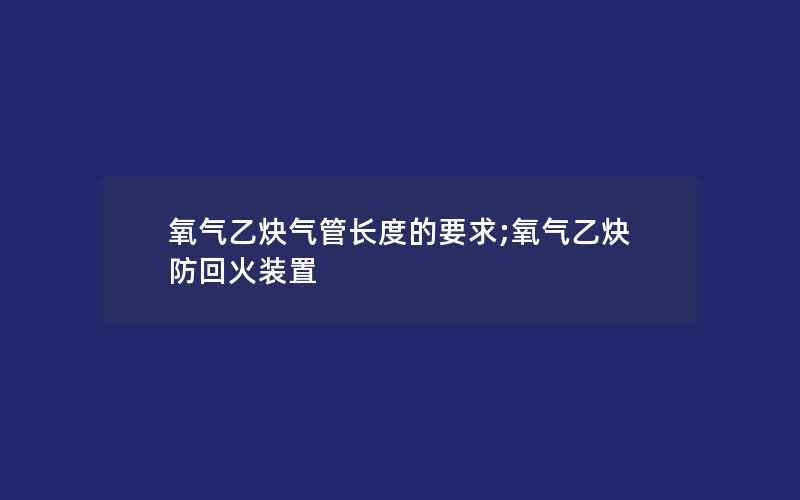 氧气乙炔气管长度的要求;氧气乙炔防回火装置